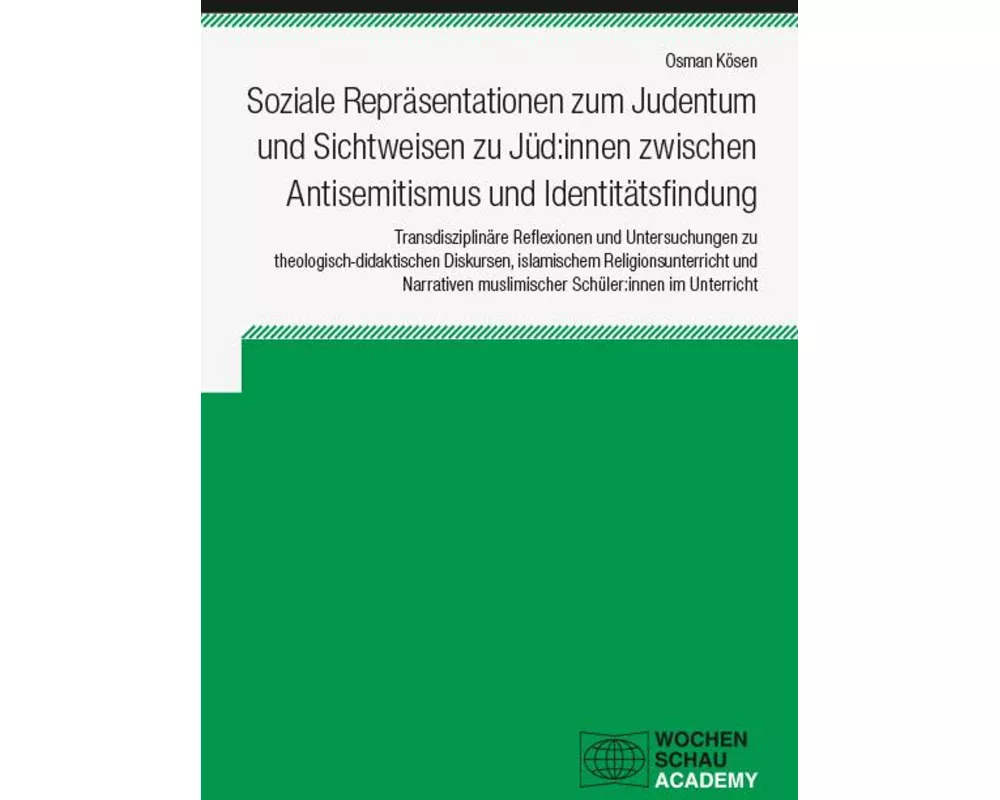 Osman Kösen

Soziale Repräsentationen zum Judentum und Sichtweisen zu Jüd:innen zwischen Antisemitismus und Identitätsfindung

Transdisziplinäre Reflexionen und Untersuchungen zu theologisch-didaktischen Diskursen, islamischem Religionsunterricht und Narrativen muslimischer Schüler:innen im Unterricht

WOCHEN SCHAU ACADEMY